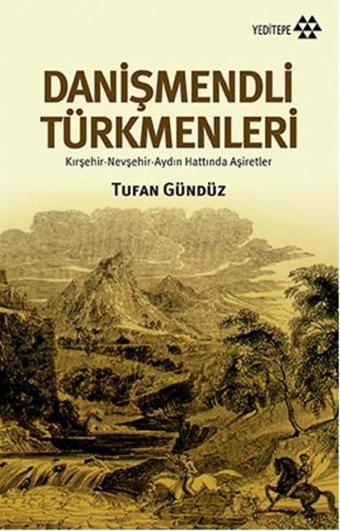 YEDİTEPE

DANİŞMENDLİ TÜRKMENLERİ

Kırşehir-Nevşehir-Aydın Hattında Aşiretler

TUFAN GÜNDÜZ